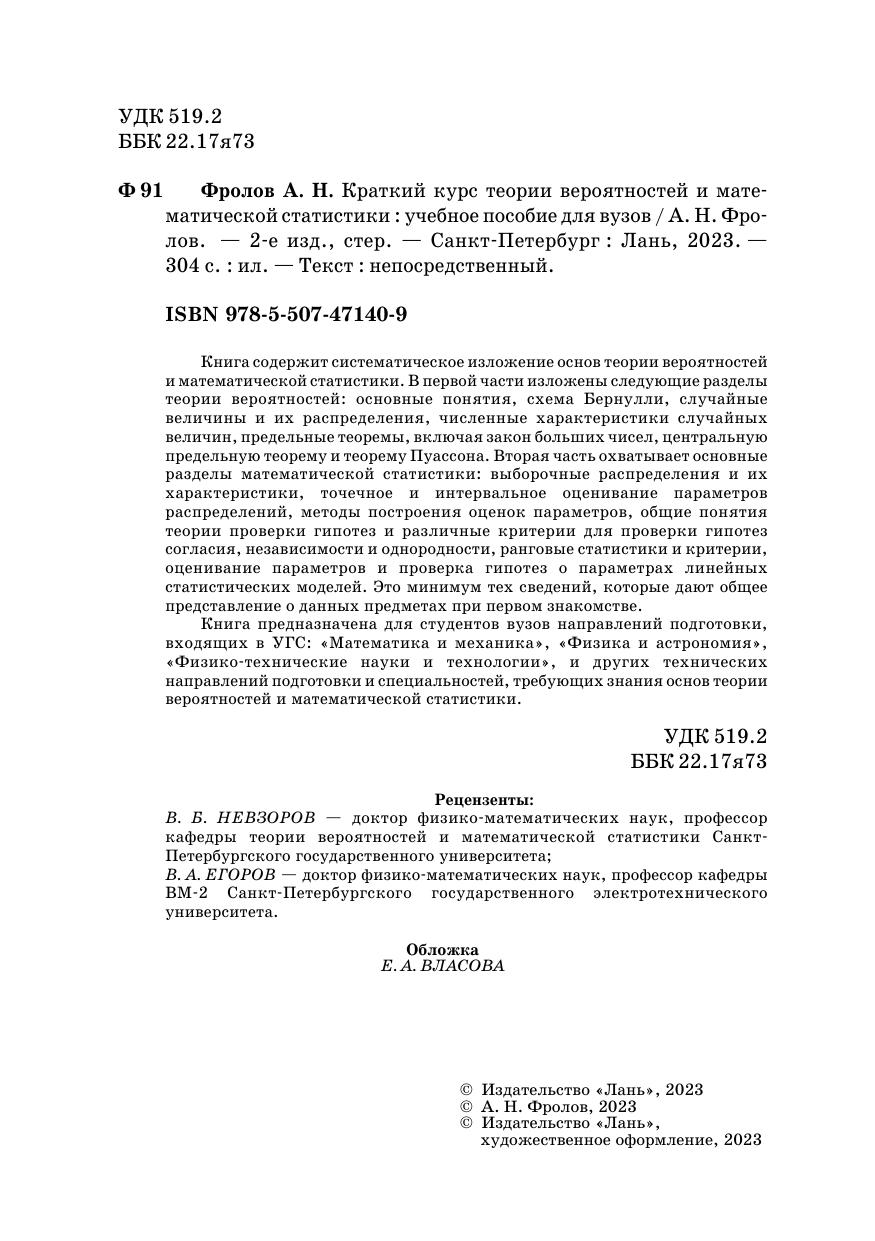 УДК 519.2
ББК 22.17я73

Ф 91 Фролов А. Н. Краткий курс теории вероятностей и математической статистики : учебное пособие для вузов / А. Н. Фролов. — 2-е изд., стер. — Санкт-Петербург : Лань, 2023. — 304 с. : ил. — Текст : непосредственный.

ISBN 978-5-507-47140-9

Книга содержит систематическое изложение основ теории вероятностей и математической статистики. В первой части изложены следующие разделы теории вероятностей: основные понятия, схема Бернулли, случайные величины и их распределения, численные характеристики случайных величин, предельные теоремы, включая закон больших чисел, центральную предельную теорему и теорему Пуассона. Вторая часть охватывает основные разделы математической статистики: выборочные распределения и их характеристики, точечное и интервальное оценивание параметров распределений, методы построения оценок параметров, общие понятия теории проверки гипотез и различные критерии для проверки гипотез согласия, независимости и однородности, ранговые статистики и критерии, оценивание параметров и проверка гипотез о параметрах линейных статистических моделей. Это минимум тех сведений, которые дают общее представление о данных предметах при первом знакомстве.

Книга предназначена для студентов вузов направлений подготовки, входящих в УГС: «Математика и механика», «Физика и астрономия», «Физико-технические науки и технологии», и других технических направлений подготовки и специальностей, требующих знания основ теории вероятностей и математической статистики.

УДК 519.2
ББК 22.17я73

Рецензенты:
В. Б. НЕВЗОРОВ — доктор физико-математических наук, профессор кафедры теории вероятностей и математической статистики Санкт-Петербургского государственного университета;
В. А. ЕГОРОВ — доктор физико-математических наук, профессор кафедры ВМ-2 Санкт-Петербургского государственного электротехнического университета.

Обложка
Е. А. ВЛАСОВА

© Издательство «Лань», 2023
© А. Н. Фролов, 2023
© Издательство «Лань», художественное оформление, 2023